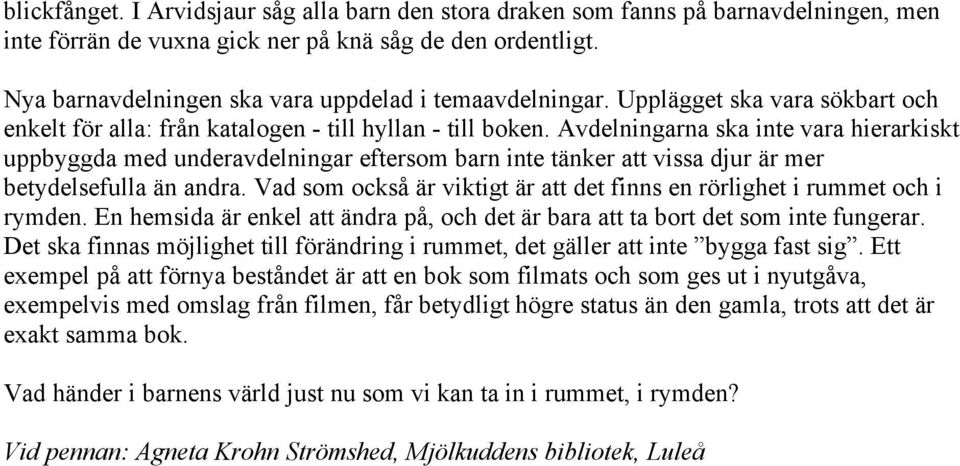 blickfånget. I Arvidsjaur såg alla barn den stora draken som fanns på barnavdelningen, men inte förrän de vuxna gick ner på knä såg de den ordentligt.

Nya barnavdelningen ska vara uppdelad i temaavdelningar. Upplägget ska vara sökbart och enkelt för alla: från katalogen - till hyllan - till boken. Avdelningarna ska inte vara hierarkiskt uppbyggda med underavdelningar eftersom barn inte tänker att vissa djur är mer betydelsefulla än andra. Vad som också är viktigt är att det finns en rörlighet i rummet och i rymden. En hemsida är enkel att ändra på, och det är bara att ta bort det som inte fungerar. Det ska finnas möjlighet till förändring i rummet, det gäller att inte ”bygga fast sig”. Ett exempel på att förnya beståndet är att en bok som filmats och som ges ut i nyutgåva, exempelvis med omslag från filmen, får betydligt högre status än den gamla, trots att det är exakt samma bok.

Vad händer i barnens värld just nu som vi kan ta in i rummet, i rymden?

Vid pennan: Agneta Krohn Strömshed, Mjölkuddens bibliotek, Luleå